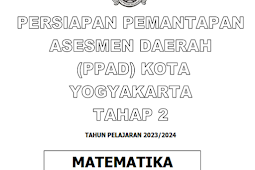 PERSIAPAN PEMANTAPAN ASESMEN DAERAH (PPAD) KOTA YOGYAKARTA TAHAP 2

TAHUN PELAJARAN 2023/2024

MATEMATIKA